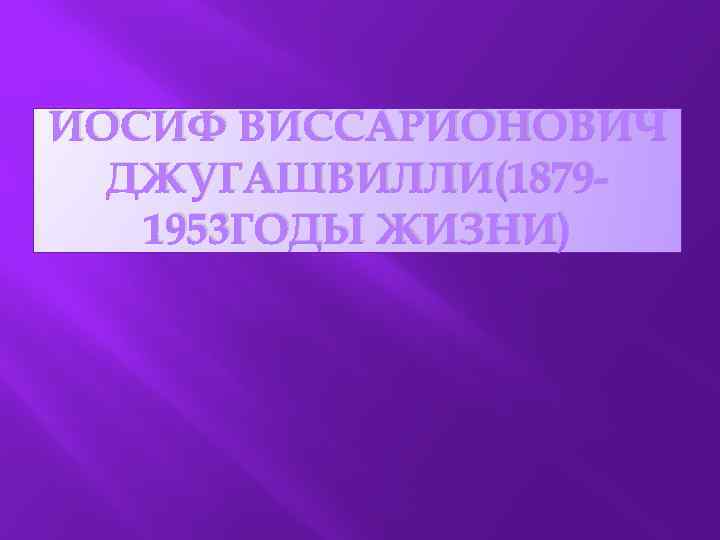 ИОСИФ ВИССАРИОНОВИЧ ДЖУГАШВИЛЛИ(1879-1953ГОДЫ ЖИЗНИ)